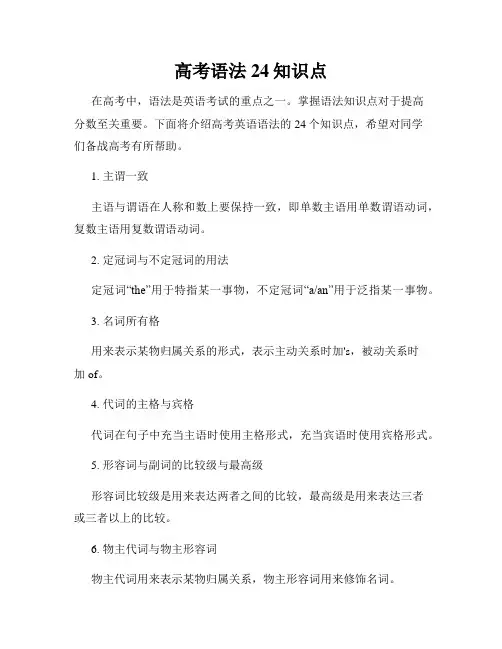 高考语法 24 知识点

在高考中，语法是英语考试的重点之一。掌握语法知识点对于提高分数至关重要。下面将介绍高考英语语法的 24 个知识点，希望对同学们备战高考有所帮助。

1. 主谓一致

主语与谓语在人称和数上要保持一致，即单数主语用单数谓语动词，复数主语用复数谓语动词。

2. 定冠词与不定冠词的用法

定冠词“the”用于特指某一事物，不定冠词“a/an”用于泛指某一事物。

3. 名词所有格

用来表示某物归属关系的形式，表示主动关系时加's，被动关系时加 of。

4. 代词的主格与宾格

代词在句子中充当主语时使用主格形式，充当宾语时使用宾格形式。

5. 形容词与副词的比较级与最高级

形容词比较级是用来表达两者之间的比较，最高级是用来表达三者或三者以上的比较。

6. 物主代词与物主形容词

物主代词用来表示某物归属关系，物主形容词用来修饰名词。